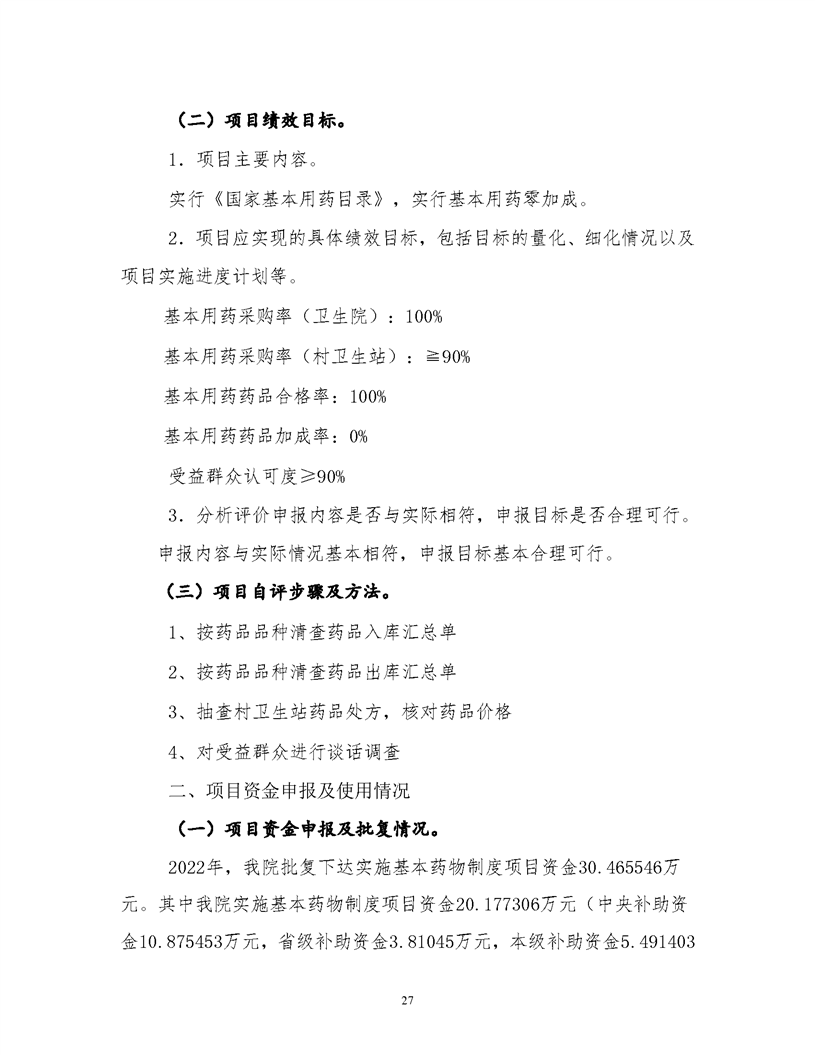 （二）项目绩效目标。

1．项目主要内容。

实行《国家基本用药目录》，实行基本用药零加成。

2．项目应实现的具体绩效目标，包括目标的量化、细化情况以及项目实施进度计划等。

基本用药采购率（卫生院）：100%

基本用药采购率（村卫生站）：≧90%

基本用药药品合格率：100%

基本用药药品加成率：0%

受益群众认可度≥90%

3．分析评价申报内容是否与实际相符，申报目标是否合理可行。

申报内容与实际情况基本相符，申报目标基本合理可行。

（三）项目自评步骤及方法。

1、按药品品种清查药品入库汇总单

2、按药品品种清查药品出库汇总单

3、抽查村卫生站药品处方，核对药品价格

4、对受益群众进行谈话调查

二、项目资金申报及使用情况

（一）项目资金申报及批复情况。

2022年，我院批复下达实施基本药物制度项目资金30.465546万元。其中我院实施基本药物制度项目资金20.177306万元（中央补助资金10.875453万元，省级补助资金3.81045万元，本级补助资金5.491403

27